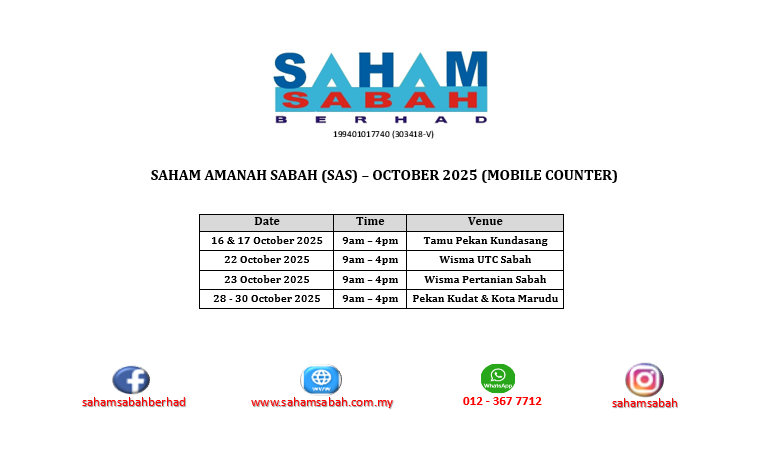 SAHAM
SABAH
BERHAD
199401017740 (303418-V)

SAHAM AMANAH SABAH (SAS) – OCTOBER 2025 (MOBILE COUNTER)

| Date | Time | Venue |
|---|---|---|
| 16 & 17 October 2025 | 9am – 4pm | Tamu Pekan Kundasang |
| 22 October 2025 | 9am – 4pm | Wisma UTC Sabah |
| 23 October 2025 | 9am – 4pm | Wisma Pertanian Sabah |
| 28 - 30 October 2025 | 9am – 4pm | Pekan Kudat & Kota Marudu |

sahamsabahberhad

www.sahamsabah.com.my

012 - 367 7712

sahamsabah